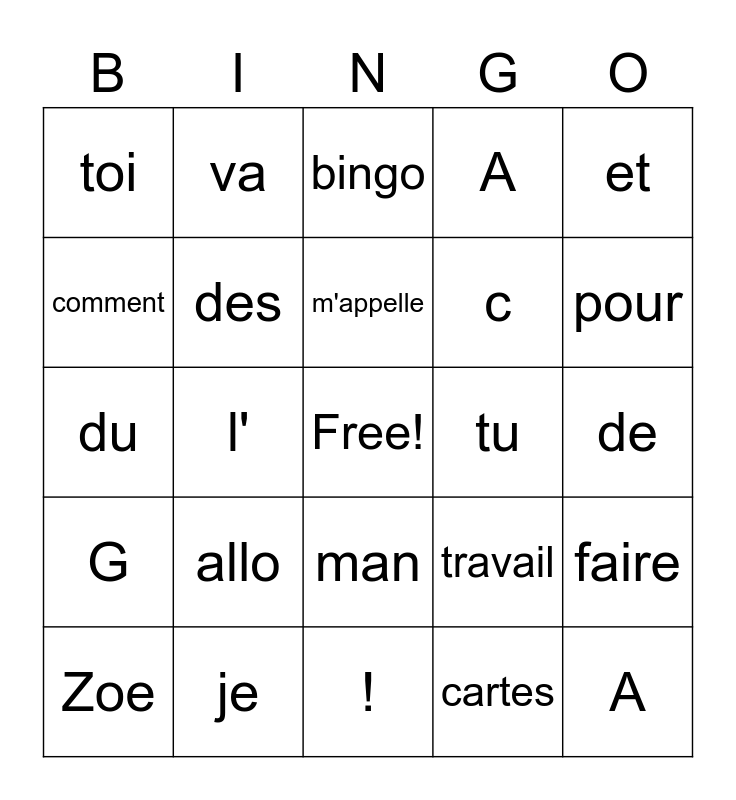 | B | I | N | G | O |
|---|---|---|---|---|
| toi | va | bingo | A | et |
| comment | des | m'appelle | c | pour |
| du | l' | Free! | tu | de |
| G | allo | man | travail | faire |
| Zoe | je | ! | cartes | A |